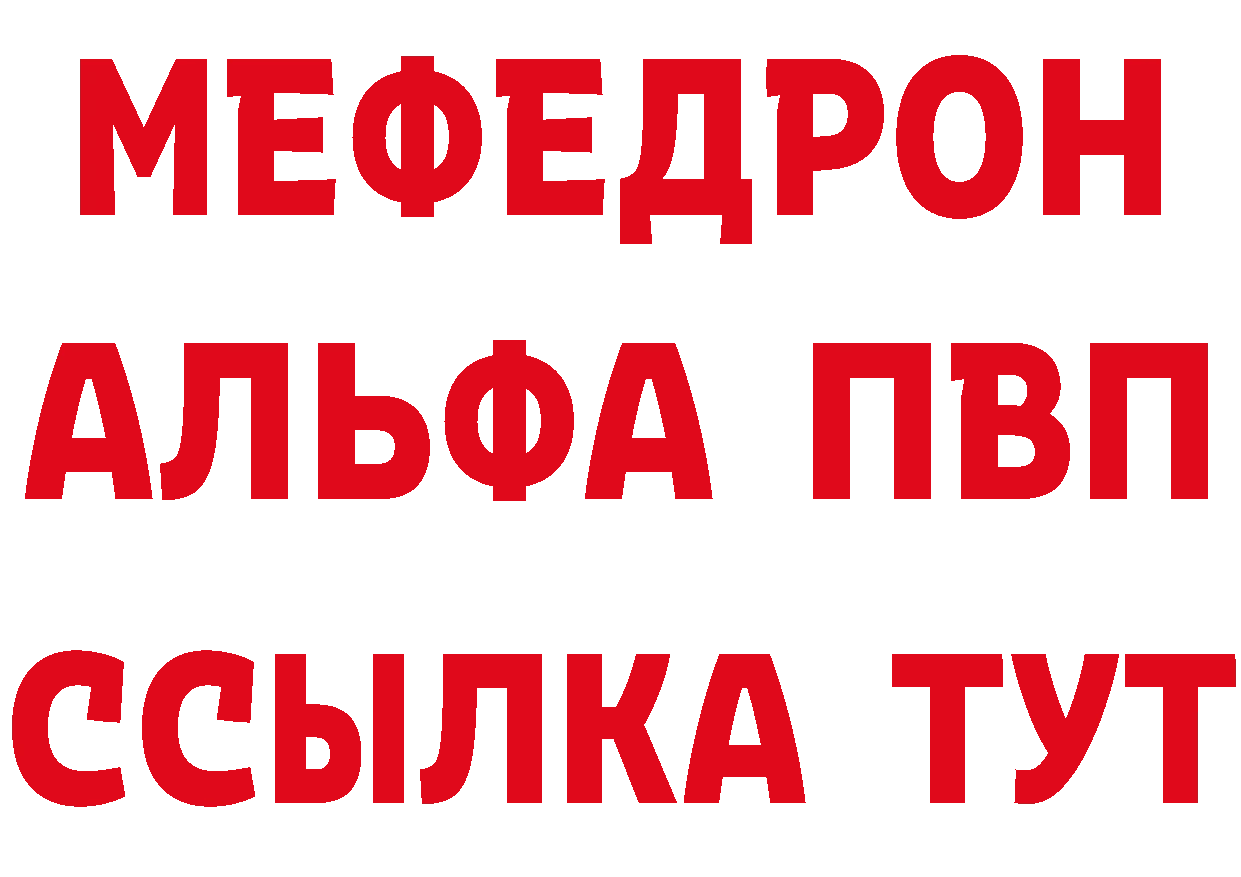 МЕФЕДРОН
АЛЬФА ПВП
ССЫЛКА ТУТ